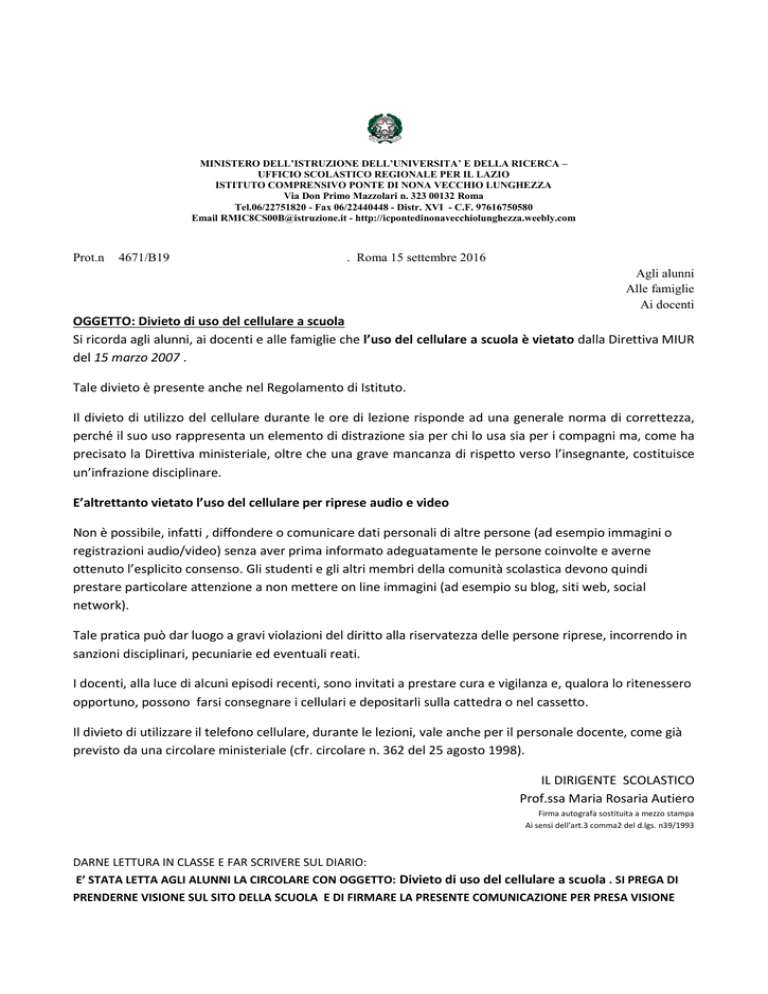 MINISTERO DELL'ISTRUZIONE DELL'UNIVERSITA' E DELLA RICERCA –
UFFICIO SCOLASTICO REGIONALE PER IL LAZIO
ISTITUTO COMPRENSIVO PONTE DI NONA VECCHIO LUNGHEZZA
Via Don Primo Mazzolari n. 323 00132 Roma
Tel.06/22751820 - Fax 06/22440448 - Distr. XVI - C.F. 97616750580
Email RMIC8CS00B@istruzione.it - http://icpontedinonavecchiolunghezza.weebly.com

Prot.n 4671/B19 . Roma 15 settembre 2016

Agli alunni
Alle famiglie
Ai docenti

OGGETTO: Divieto di uso del cellulare a scuola
Si ricorda agli alunni, ai docenti e alle famiglie che l'uso del cellulare a scuola è vietato dalla Direttiva MIUR del 15 marzo 2007 .

Tale divieto è presente anche nel Regolamento di Istituto.

Il divieto di utilizzo del cellulare durante le ore di lezione risponde ad una generale norma di correttezza, perché il suo uso rappresenta un elemento di distrazione sia per chi lo usa sia per i compagni ma, come ha precisato la Direttiva ministeriale, oltre che una grave mancanza di rispetto verso l'insegnante, costituisce un'infrazione disciplinare.

E'altrettanto vietato l'uso del cellulare per riprese audio e video

Non è possibile, infatti , diffondere o comunicare dati personali di altre persone (ad esempio immagini o registrazioni audio/video) senza aver prima informato adeguatamente le persone coinvolte e averne ottenuto l'esplicito consenso. Gli studenti e gli altri membri della comunità scolastica devono quindi prestare particolare attenzione a non mettere on line immagini (ad esempio su blog, siti web, social network).

Tale pratica può dar luogo a gravi violazioni del diritto alla riservatezza delle persone riprese, incorrendo in sanzioni disciplinari, pecuniarie ed eventuali reati.

I docenti, alla luce di alcuni episodi recenti, sono invitati a prestare cura e vigilanza e, qualora lo ritenessero opportuno, possono farsi consegnare i cellulari e depositarli sulla cattedra o nel cassetto.

Il divieto di utilizzare il telefono cellulare, durante le lezioni, vale anche per il personale docente, come già previsto da una circolare ministeriale (cfr. circolare n. 362 del 25 agosto 1998).

IL DIRIGENTE SCOLASTICO
Prof.ssa Maria Rosaria Autiero
Firma autografa sostituita a mezzo stampa
Ai sensi dell'art.3 comma2 del d.lgs. n39/1993

DARNE LETTURA IN CLASSE E FAR SCRIVERE SUL DIARIO:
E' STATA LETTA AGLI ALUNNI LA CIRCOLARE CON OGGETTO: Divieto di uso del cellulare a scuola . SI PREGA DI PRENDERNE VISIONE SUL SITO DELLA SCUOLA E DI FIRMARE LA PRESENTE COMUNICAZIONE PER PRESA VISIONE